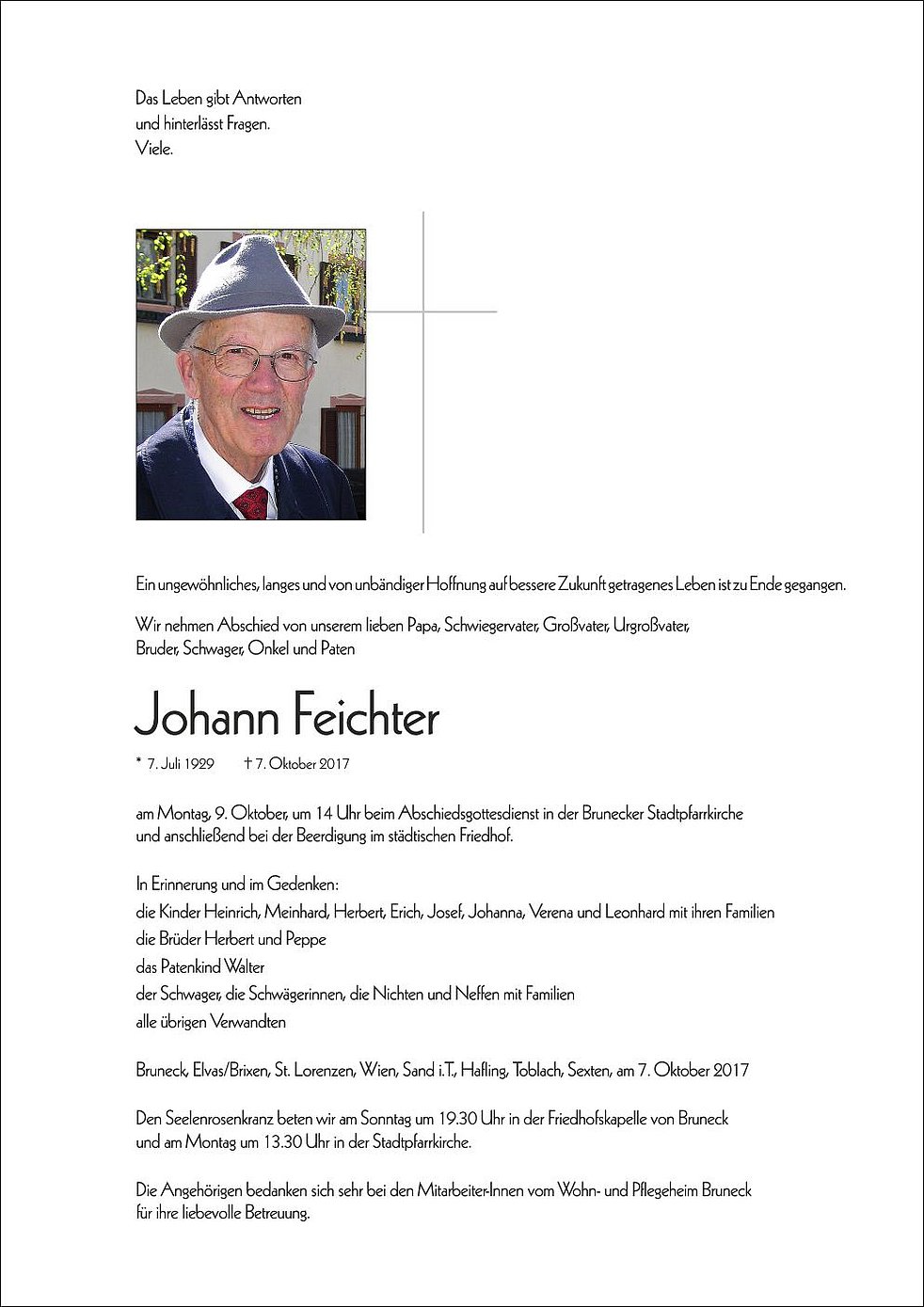 Das Leben gibt Antworten
und hinterlässt Fragen.
Viele.

Ein ungewöhnliches, langes und von unbändiger Hoffnung auf bessere Zukunft getragenes Leben ist zu Ende gegangen.

Wir nehmen Abschied von unserem lieben Papa, Schwiegervater, Großvater, Urgroßvater, Bruder, Schwager, Onkel und Paten

Johann Feichter

* 7. Juli 1929 † 7. Oktober 2017

am Montag, 9. Oktober, um 14 Uhr beim Abschiedsgottesdienst in der Brunecker Stadtpfarrkirche und anschließend bei der Beerdigung im städtischen Friedhof.

In Erinnerung und im Gedenken:
die Kinder Heinrich, Meinhard, Herbert, Erich, Josef, Johanna, Verena und Leonhard mit ihren Familien
die Brüder Herbert und Peppe
das Patenkind Walter
der Schwager, die Schwägerinnen, die Nichten und Neffen mit Familien
alle übrigen Verwandten

Bruneck, Elvas/Brixen, St. Lorenzen, Wien, Sand i.T., Hafling, Toblach, Sexten, am 7. Oktober 2017

Den Seelenrosenkranz beten wir am Sonntag um 19.30 Uhr in der Friedhofskapelle von Bruneck und am Montag um 13.30 Uhr in der Stadtpfarrkirche.

Die Angehörigen bedanken sich sehr bei den Mitarbeiter-Innen vom Wohn- und Pflegeheim Bruneck für ihre liebevolle Betreuung.